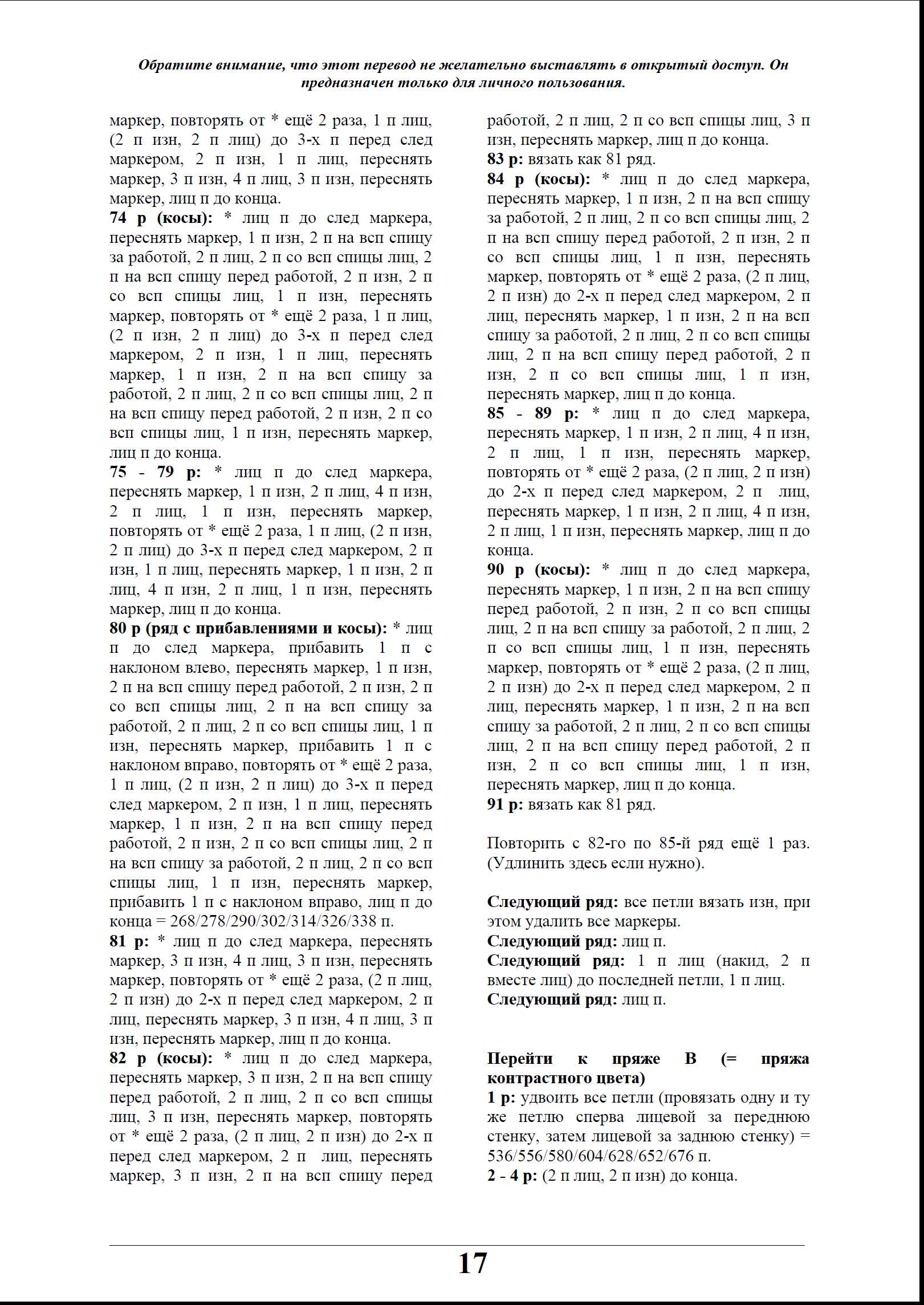 Обратите внимание, что этот перевод не желательно выставлять в открытый доступ. Он предназначен только для личного пользования.

маркер, повторять от * ещё 2 раза, 1 п лиц, (2 п изн, 2 п лиц) до 3-х п перед след маркером, 2 п изн, 1 п лиц, переснять маркер, 3 п изн, 4 п лиц, 3 п изн, переснять маркер, лиц п до конца.
74 р (косы): * лиц п до след маркера, переснять маркер, 1 п изн, 2 п на всп спицу за работой, 2 п лиц, 2 п со всп спицы лиц, 2 п на всп спицу перед работой, 2 п изн, 2 п со всп спицы лиц, 1 п изн, переснять маркер, повторять от * ещё 2 раза, 1 п лиц, (2 п изн, 2 п лиц) до 3-х п перед след маркером, 2 п изн, 1 п лиц, переснять маркер, 1 п изн, 2 п на всп спицу за работой, 2 п лиц, 2 п со всп спицы лиц, 2 п на всп спицу перед работой, 2 п изн, 2 п со всп спицы лиц, 1 п изн, переснять маркер, лиц п до конца.
75 - 79 р: * лиц п до след маркера, переснять маркер, 1 п изн, 2 п лиц, 4 п изн, 2 п лиц, 1 п изн, переснять маркер, повторять от * ещё 2 раза, 1 п лиц, (2 п изн, 2 п лиц) до 3-х п перед след маркером, 2 п изн, 1 п лиц, переснять маркер, 1 п изн, 2 п лиц, 4 п изн, 2 п лиц, 1 п изн, переснять маркер, лиц п до конца.
80 р (ряд с прибавлениями и косы): * лиц п до след маркера, прибавить 1 п с наклоном влево, переснять маркер, 1 п изн, 2 п на всп спицу перед работой, 2 п изн, 2 п со всп спицы лиц, 2 п на всп спицу за работой, 2 п лиц, 2 п со всп спицы лиц, 1 п изн, переснять маркер, прибавить 1 п с наклоном вправо, повторять от * ещё 2 раза, 1 п лиц, (2 п изн, 2 п лиц) до 3-х п перед след маркером, 2 п изн, 1 п лиц, переснять маркер, 1 п изн, 2 п на всп спицу перед работой, 2 п изн, 2 п со всп спицы лиц, 2 п на всп спицу за работой, 2 п лиц, 2 п со всп спицы лиц, 1 п изн, переснять маркер, прибавить 1 п с наклоном вправо, лиц п до конца = 268/278/290/302/314/326/338 п.
81 р: * лиц п до след маркера, переснять маркер, 3 п изн, 4 п лиц, 3 п изн, переснять маркер, повторять от * ещё 2 раза, (2 п лиц, 2 п изн) до 2-х п перед след маркером, 2 п лиц, переснять маркер, 3 п изн, 4 п лиц, 3 п изн, переснять маркер, лиц п до конца.
82 р (косы): * лиц п до след маркера, переснять маркер, 3 п изн, 2 п на всп спицу перед работой, 2 п лиц, 2 п со всп спицы лиц, 3 п изн, переснять маркер, повторять от * ещё 2 раза, (2 п лиц, 2 п изн) до 2-х п перед след маркером, 2 п лиц, переснять маркер, 3 п изн, 2 п на всп спицу перед работой, 2 п лиц, 2 п со всп спицы лиц, 3 п изн, переснять маркер, лиц п до конца.
83 р: вязать как 81 ряд.
84 р (косы): * лиц п до след маркера, переснять маркер, 1 п изн, 2 п на всп спицу за работой, 2 п лиц, 2 п со всп спицы лиц, 2 п на всп спицу перед работой, 2 п изн, 2 п со всп спицы лиц, 1 п изн, переснять маркер, повторять от * ещё 2 раза, (2 п лиц, 2 п изн) до 2-х п перед след маркером, 2 п лиц, переснять маркер, 1 п изн, 2 п на всп спицу за работой, 2 п лиц, 2 п со всп спицы лиц, 2 п на всп спицу перед работой, 2 п изн, 2 п со всп спицы лиц, 1 п изн, переснять маркер, лиц п до конца.
85 - 89 р: * лиц п до след маркера, переснять маркер, 1 п изн, 2 п лиц, 4 п изн, 2 п лиц, 1 п изн, переснять маркер, повторять от * ещё 2 раза, (2 п лиц, 2 п изн) до 2-х п перед след маркером, 2 п лиц, переснять маркер, 1 п изн, 2 п лиц, 4 п изн, 2 п лиц, 1 п изн, переснять маркер, лиц п до конца.
90 р (косы): * лиц п до след маркера, переснять маркер, 1 п изн, 2 п на всп спицу перед работой, 2 п изн, 2 п со всп спицы лиц, 2 п на всп спицу за работой, 2 п лиц, 2 п со всп спицы лиц, 1 п изн, переснять маркер, повторять от * ещё 2 раза, (2 п лиц, 2 п изн) до 2-х п перед след маркером, 2 п лиц, переснять маркер, 1 п изн, 2 п на всп спицу за работой, 2 п лиц, 2 п со всп спицы лиц, 2 п на всп спицу перед работой, 2 п изн, 2 п со всп спицы лиц, 1 п изн, переснять маркер, лиц п до конца.
91 р: вязать как 81 ряд.

Повторить с 82-го по 85-й ряд ещё 1 раз. (Удлинить здесь если нужно).

Следующий ряд: все петли вязать изн, при этом удалить все маркеры.
Следующий ряд: лиц п.
Следующий ряд: 1 п лиц (накид, 2 п вместе лиц) до последней петли, 1 п лиц.
Следующий ряд: лиц п.

Перейти к пряже В (= пряжа контрастного цвета)
1 р: удвоить все петли (провязать одну и ту же петлю сперва лицевой за переднюю стенку, затем лицевой за заднюю стенку) = 536/556/580/604/628/652/676 п.
2 - 4 р: (2 п лиц, 2 п изн) до конца.

17